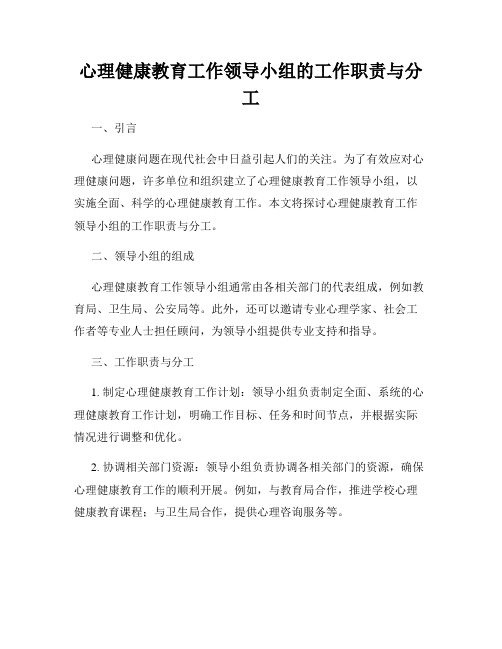 心理健康教育工作领导小组的工作职责与分工

一、引言

心理健康问题在现代社会中日益引起人们的关注。为了有效应对心理健康问题，许多单位和组织建立了心理健康教育工作领导小组，以实施全面、科学的心理健康教育工作。本文将探讨心理健康教育工作领导小组的工作职责与分工。

二、领导小组的组成

心理健康教育工作领导小组通常由各相关部门的代表组成，例如教育局、卫生局、公安局等。此外，还可以邀请专业心理学家、社会工作者等专业人士担任顾问，为领导小组提供专业支持和指导。

三、工作职责与分工

1. 制定心理健康教育工作计划：领导小组负责制定全面、系统的心理健康教育工作计划，明确工作目标、任务和时间节点，并根据实际情况进行调整和优化。

2. 协调相关部门资源：领导小组负责协调各相关部门的资源，确保心理健康教育工作的顺利开展。例如，与教育局合作，推进学校心理健康教育课程；与卫生局合作，提供心理咨询服务等。